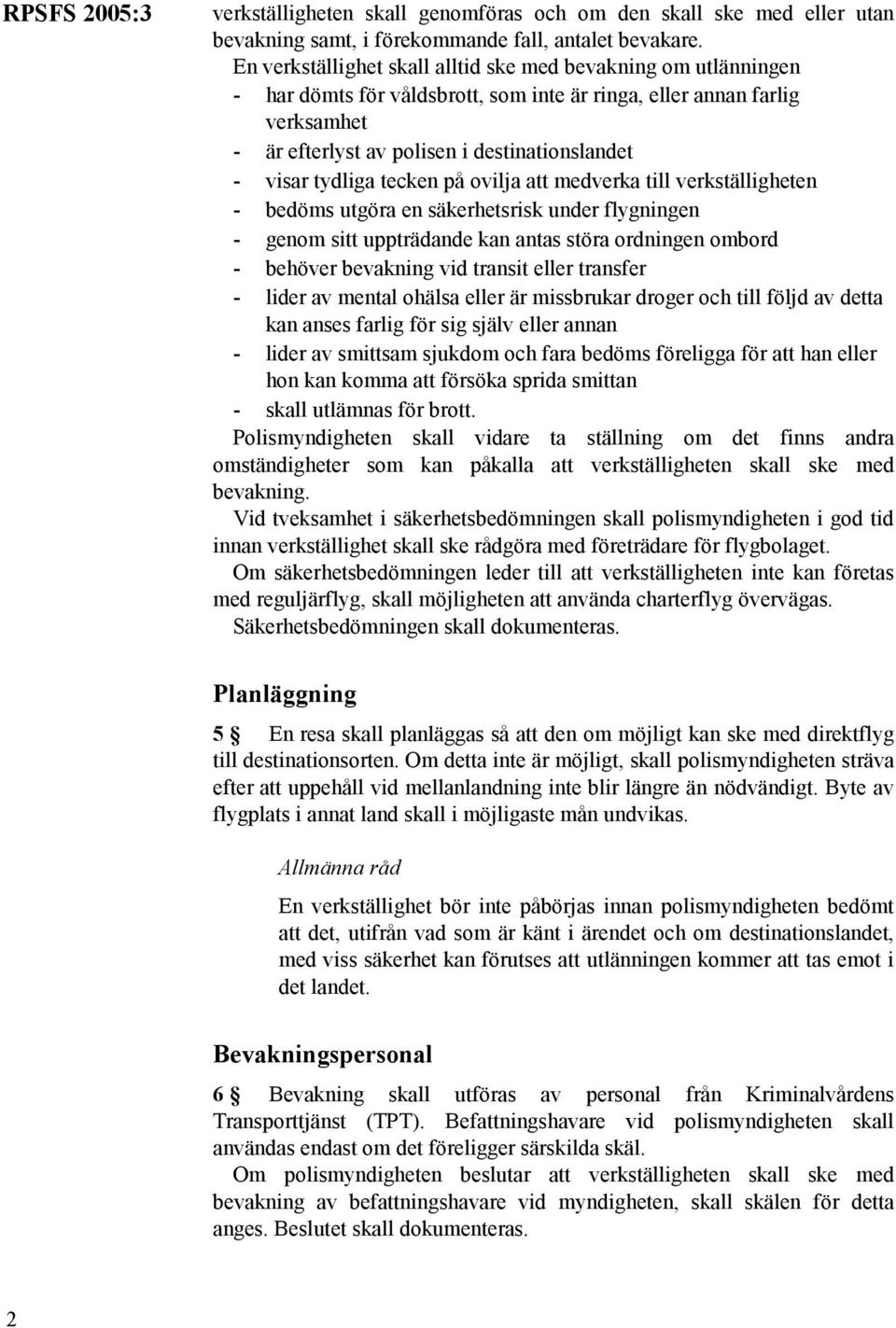 RPSFS 2005:3

verkställigheten skall genomföras och om den skall ske med eller utan bevakning samt, i förekommande fall, antalet bevakare.

En verkställighet skall alltid ske med bevakning om utlänningen
- har dömts för våldsbrott, som inte är ringa, eller annan farlig verksamhet
- är efterlyst av polisen i destinationslandet
- visar tydliga tecken på ovilja att medverka till verkställigheten
- bedöms utgöra en säkerhetsrisk under flygningen
- genom sitt uppträdande kan antas störa ordningen ombord
- behöver bevakning vid transit eller transfer
- lider av mental ohälsa eller är missbrukar droger och till följd av detta kan anses farlig för sig själv eller annan
- lider av smittsam sjukdom och fara bedöms föreligga för att han eller hon kan komma att försöka sprida smittan
- skall utlämnas för brott.

Polismyndigheten skall vidare ta ställning om det finns andra omständigheter som kan påkalla att verkställigheten skall ske med bevakning.

Vid tveksamhet i säkerhetsbedömningen skall polismyndigheten i god tid innan verkställighet skall ske rådgöra med företrädare för flygbolaget.

Om säkerhetsbedömningen leder till att verkställigheten inte kan företas med reguljärflyg, skall möjligheten att använda charterflyg övervägas.

Säkerhetsbedömningen skall dokumenteras.

Planläggning

5 § En resa skall planläggas så att den om möjligt kan ske med direktflyg till destinationsorten. Om detta inte är möjligt, skall polismyndigheten sträva efter att uppehåll vid mellanlandning inte blir längre än nödvändigt. Byte av flygplats i annat land skall i möjligaste mån undvikas.

Allmänna råd

En verkställighet bör inte påbörjas innan polismyndigheten bedömt att det, utifrån vad som är känt i ärendet och om destinationslandet, med viss säkerhet kan förutses att utlänningen kommer att tas emot i det landet.

Bevakningspersonal

6 § Bevakning skall utföras av personal från Kriminalvårdens Transporttjänst (TPT). Befattningshavare vid polismyndigheten skall användas endast om det föreligger särskilda skäl.

Om polismyndigheten beslutar att verkställigheten skall ske med bevakning av befattningshavare vid myndigheten, skall skälen för detta anges. Beslutet skall dokumenteras.

2